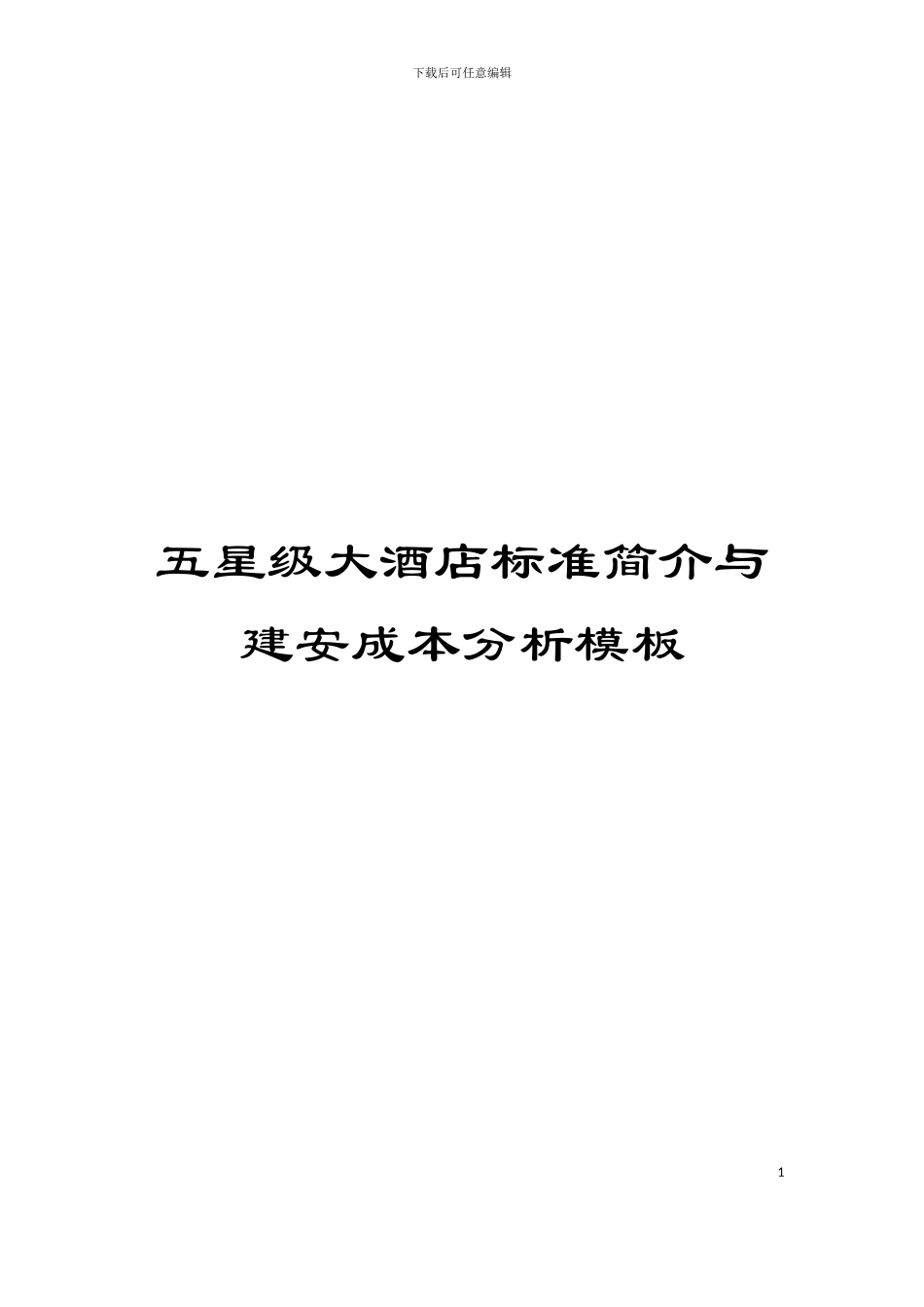 下载后可任意编辑

五星级大酒店标准简介与建安成本分析模板

1